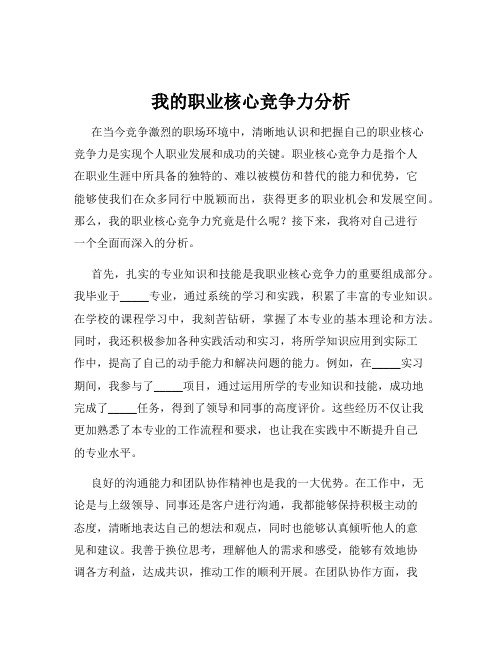 我的职业核心竞争力分析

在当今竞争激烈的职场环境中，清晰地认识和把握自己的职业核心竞争力是实现个人职业发展和成功的关键。职业核心竞争力是指个人在职业生涯中所具备的独特的、难以被模仿和替代的能力和优势，它能够使我们在众多同行中脱颖而出，获得更多的职业机会和发展空间。那么，我的职业核心竞争力究竟是什么呢？接下来，我将对自己进行一个全面而深入的分析。

首先，扎实的专业知识和技能是我职业核心竞争力的重要组成部分。我毕业于_____专业，通过系统的学习和实践，积累了丰富的专业知识。在学校的课程学习中，我刻苦钻研，掌握了本专业的基本理论和方法。同时，我还积极参加各种实践活动和实习，将所学知识应用到实际工作中，提高了自己的动手能力和解决问题的能力。例如，在_____实习期间，我参与了_____项目，通过运用所学的专业知识和技能，成功地完成了_____任务，得到了领导和同事的高度评价。这些经历不仅让我更加熟悉了本专业的工作流程和要求，也让我在实践中不断提升自己的专业水平。

良好的沟通能力和团队协作精神也是我的一大优势。在工作中，无论是与上级领导、同事还是客户进行沟通，我都能够保持积极主动的态度，清晰地表达自己的想法和观点，同时也能够认真倾听他人的意见和建议。我善于换位思考，理解他人的需求和感受，能够有效地协调各方利益，达成共识，推动工作的顺利开展。在团队协作方面，我